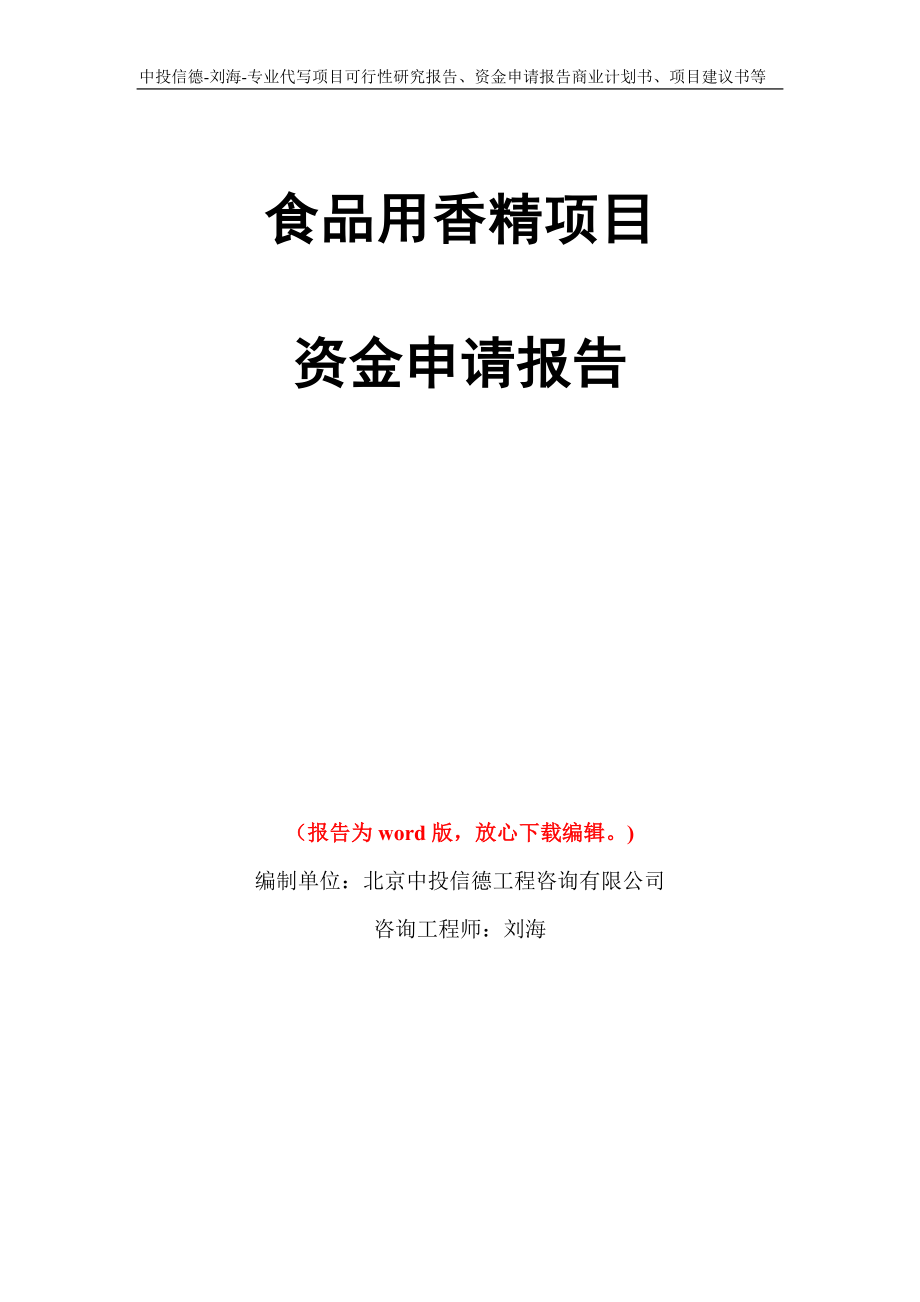 中投信德-刘海-专业代写项目可行性研究报告、资金申请报告商业计划书、项目建议书等

食品用香精项目

资金申请报告

（报告为 word 版，放心下载编辑。）

编制单位：北京中投信德工程咨询有限公司

咨询工程师：刘海